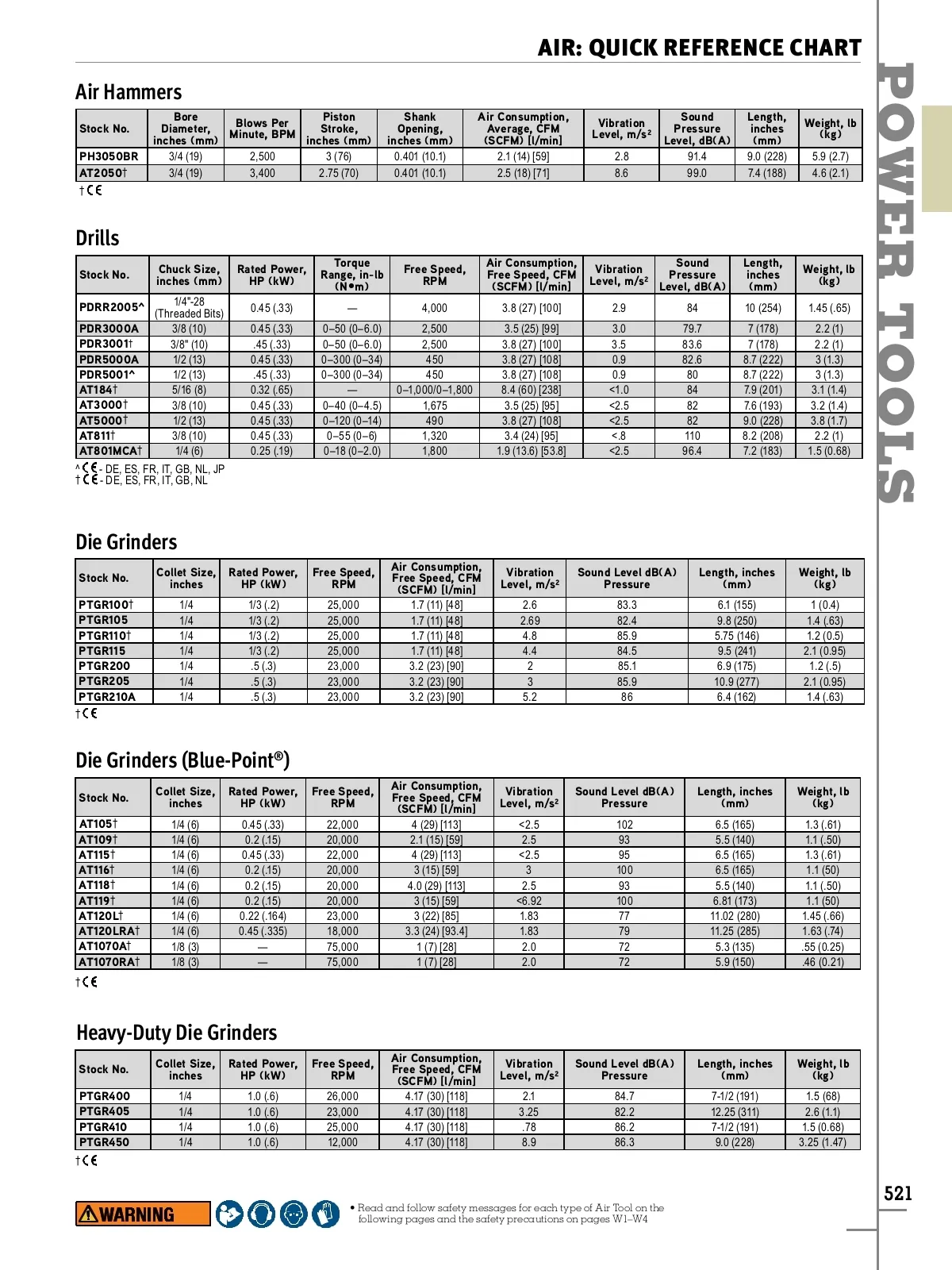 AIR: QUICK REFERENCE CHART

POWER TOOLS

Air Hammers

| Stock No. | Bore Diameter, inches (mm) | Blows Per Minute, BPM | Piston Stroke, inches (mm) | Shank Opening, inches (mm) | Air Consumption, Average, CFM (SCFM) [l/min] | Vibration Level, m/s² | Sound Pressure Level, dB(A) | Length, inches (mm) | Weight, lb (kg) |
|---|---|---|---|---|---|---|---|---|---|
| PH3050BR | 3/4 (19) | 2,500 | 3 (76) | 0.401 (10.1) | 2.1 (14) [59] | 2.8 | 91.4 | 9.0 (228) | 5.9 (2.7) |
| AT2050† | 3/4 (19) | 3,400 | 2.75 (70) | 0.401 (10.1) | 2.5 (18) [71] | 8.6 | 99.0 | 7.4 (188) | 4.6 (2.1) |

† CE

Drills

| Stock No. | Chuck Size, inches (mm) | Rated Power, HP (kW) | Torque Range, in-lb (N•m) | Free Speed, RPM | Air Consumption, Free Speed, CFM (SCFM) [l/min] | Vibration Level, m/s² | Sound Pressure Level, dB(A) | Length, inches (mm) | Weight, lb (kg) |
|---|---|---|---|---|---|---|---|---|---|
| PDRR2005^ | 1/4"-28 (Threaded Bits) | 0.45 (.33) | — | 4,000 | 3.8 (27) [100] | 2.9 | 84 | 10 (254) | 1.45 (.65) |
| PDR3000A | 3/8 (10) | 0.45 (.33) | 0–50 (0–6.0) | 2,500 | 3.5 (25) [99] | 3.0 | 79.7 | 7 (178) | 2.2 (1) |
| PDR3001† | 3/8" (10) | .45 (.33) | 0–50 (0–6.0) | 2,500 | 3.8 (27) [100] | 3.5 | 83.6 | 7 (178) | 2.2 (1) |
| PDR5000A | 1/2 (13) | 0.45 (.33) | 0–300 (0–34) | 450 | 3.8 (27) [108] | 0.9 | 82.6 | 8.7 (222) | 3 (1.3) |
| PDR5001^ | 1/2 (13) | .45 (.33) | 0–300 (0–34) | 450 | 3.8 (27) [108] | 0.9 | 80 | 8.7 (222) | 3 (1.3) |
| AT184† | 5/16 (8) | 0.32 (.65) | — | 0–1,000/0–1,800 | 8.4 (60) [238] | <1.0 | 84 | 7.9 (201) | 3.1 (1.4) |
| AT3000† | 3/8 (10) | 0.45 (.33) | 0–40 (0–4.5) | 1,675 | 3.5 (25) [95] | <2.5 | 82 | 7.6 (193) | 3.2 (1.4) |
| AT5000† | 1/2 (13) | 0.45 (.33) | 0–120 (0–14) | 490 | 3.8 (27) [108] | <2.5 | 82 | 9.0 (228) | 3.8 (1.7) |
| AT811† | 3/8 (10) | 0.45 (.33) | 0–55 (0–6) | 1,320 | 3.4 (24) [95] | <.8 | 110 | 8.2 (208) | 2.2 (1) |
| AT801MCA† | 1/4 (6) | 0.25 (.19) | 0–18 (0–2.0) | 1,800 | 1.9 (13.6) [53.8] | <2.5 | 96.4 | 7.2 (183) | 1.5 (0.68) |

^ CE - DE, ES, FR, IT, GB, NL, JP
† CE - DE, ES, FR, IT, GB, NL

Die Grinders

| Stock No. | Collet Size, inches | Rated Power, HP (kW) | Free Speed, RPM | Air Consumption, Free Speed, CFM (SCFM) [l/min] | Vibration Level, m/s² | Sound Level dB(A) Pressure | Length, inches (mm) | Weight, lb (kg) |
|---|---|---|---|---|---|---|---|---|
| PTGR100† | 1/4 | 1/3 (.2) | 25,000 | 1.7 (11) [48] | 2.6 | 83.3 | 6.1 (155) | 1 (0.4) |
| PTGR105 | 1/4 | 1/3 (.2) | 25,000 | 1.7 (11) [48] | 2.69 | 82.4 | 9.8 (250) | 1.4 (.63) |
| PTGR110† | 1/4 | 1/3 (.2) | 25,000 | 1.7 (11) [48] | 4.8 | 85.9 | 5.75 (146) | 1.2 (0.5) |
| PTGR115 | 1/4 | 1/3 (.2) | 25,000 | 1.7 (11) [48] | 4.4 | 84.5 | 9.5 (241) | 2.1 (0.95) |
| PTGR200 | 1/4 | .5 (.3) | 23,000 | 3.2 (23) [90] | 2 | 85.1 | 6.9 (175) | 1.2 (.5) |
| PTGR205 | 1/4 | .5 (.3) | 23,000 | 3.2 (23) [90] | 3 | 85.9 | 10.9 (277) | 2.1 (0.95) |
| PTGR210A | 1/4 | .5 (.3) | 23,000 | 3.2 (23) [90] | 5.2 | 86 | 6.4 (162) | 1.4 (.63) |

† CE

Die Grinders (Blue-Point®)

| Stock No. | Collet Size, inches | Rated Power, HP (kW) | Free Speed, RPM | Air Consumption, Free Speed, CFM (SCFM) [l/min] | Vibration Level, m/s² | Sound Level dB(A) Pressure | Length, inches (mm) | Weight, lb (kg) |
|---|---|---|---|---|---|---|---|---|
| AT105† | 1/4 (6) | 0.45 (.33) | 22,000 | 4 (29) [113] | <2.5 | 102 | 6.5 (165) | 1.3 (.61) |
| AT109† | 1/4 (6) | 0.2 (.15) | 20,000 | 2.1 (15) [59] | 2.5 | 93 | 5.5 (140) | 1.1 (.50) |
| AT115† | 1/4 (6) | 0.45 (.33) | 22,000 | 4 (29) [113] | <2.5 | 95 | 6.5 (165) | 1.3 (.61) |
| AT116† | 1/4 (6) | 0.2 (.15) | 20,000 | 3 (15) [59] | 3 | 100 | 6.5 (165) | 1.1 (50) |
| AT118† | 1/4 (6) | 0.2 (.15) | 20,000 | 4.0 (29) [113] | 2.5 | 93 | 5.5 (140) | 1.1 (.50) |
| AT119† | 1/4 (6) | 0.2 (.15) | 20,000 | 3 (15) [59] | <6.92 | 100 | 6.81 (173) | 1.1 (50) |
| AT120L† | 1/4 (6) | 0.22 (.164) | 23,000 | 3 (22) [85] | 1.83 | 77 | 11.02 (280) | 1.45 (.66) |
| AT120LRA† | 1/4 (6) | 0.45 (.335) | 18,000 | 3.3 (24) [93.4] | 1.83 | 79 | 11.25 (285) | 1.63 (.74) |
| AT1070A† | 1/8 (3) | — | 75,000 | 1 (7) [28] | 2.0 | 72 | 5.3 (135) | .55 (0.25) |
| AT1070RA† | 1/8 (3) | — | 75,000 | 1 (7) [28] | 2.0 | 72 | 5.9 (150) | .46 (0.21) |

† CE

Heavy-Duty Die Grinders

| Stock No. | Collet Size, inches | Rated Power, HP (kW) | Free Speed, RPM | Air Consumption, Free Speed, CFM (SCFM) [l/min] | Vibration Level, m/s² | Sound Level dB(A) Pressure | Length, inches (mm) | Weight, lb (kg) |
|---|---|---|---|---|---|---|---|---|
| PTGR400 | 1/4 | 1.0 (.6) | 26,000 | 4.17 (30) [118] | 2.1 | 84.7 | 7-1/2 (191) | 1.5 (68) |
| PTGR405 | 1/4 | 1.0 (.6) | 23,000 | 4.17 (30) [118] | 3.25 | 82.2 | 12.25 (311) | 2.6 (1.1) |
| PTGR410 | 1/4 | 1.0 (.6) | 25,000 | 4.17 (30) [118] | .78 | 86.2 | 7-1/2 (191) | 1.5 (0.68) |
| PTGR450 | 1/4 | 1.0 (.6) | 12,000 | 4.17 (30) [118] | 8.9 | 86.3 | 9.0 (228) | 3.25 (1.47) |

† CE

WARNING

• Read and follow safety messages for each type of Air Tool on the following pages and the safety precautions on pages W1–W4

521